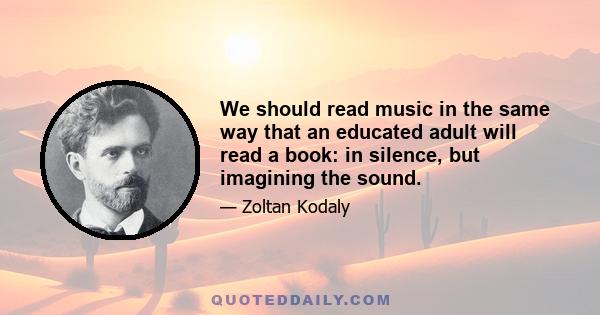 We should read music in the same way that an educated adult will read a book: in silence, but imagining the sound.

— Zoltan Kodaly

QUOTEDDAILY.COM